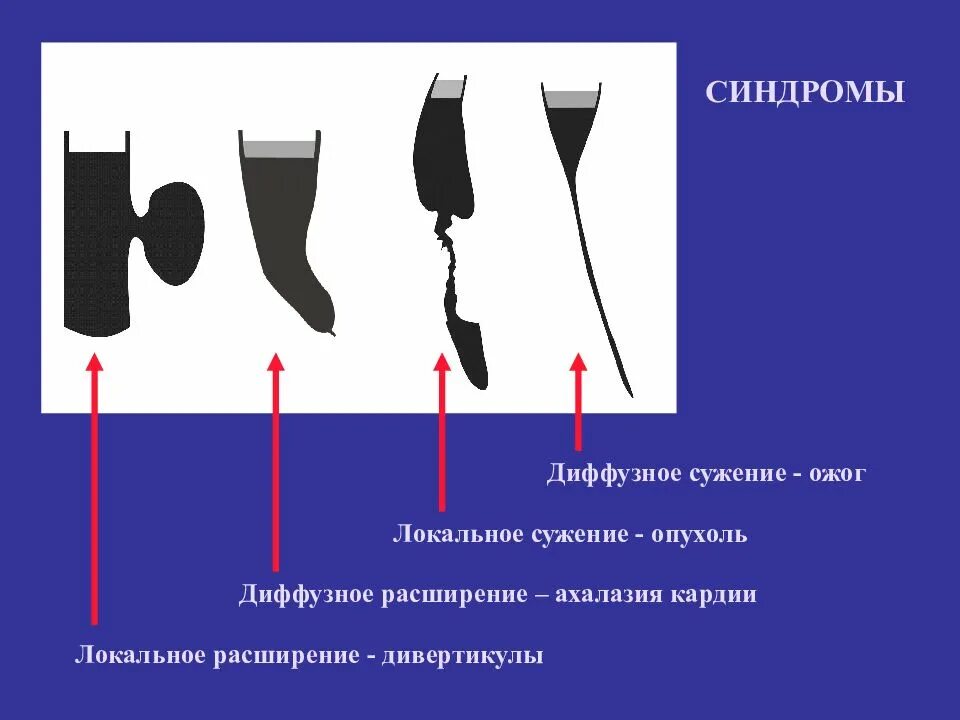 СИНДРОМЫ

Диффузное сужение - ожог

Локальное сужение - опухоль

Диффузное расширение – ахалазия кардии

Локальное расширение - дивертикулы